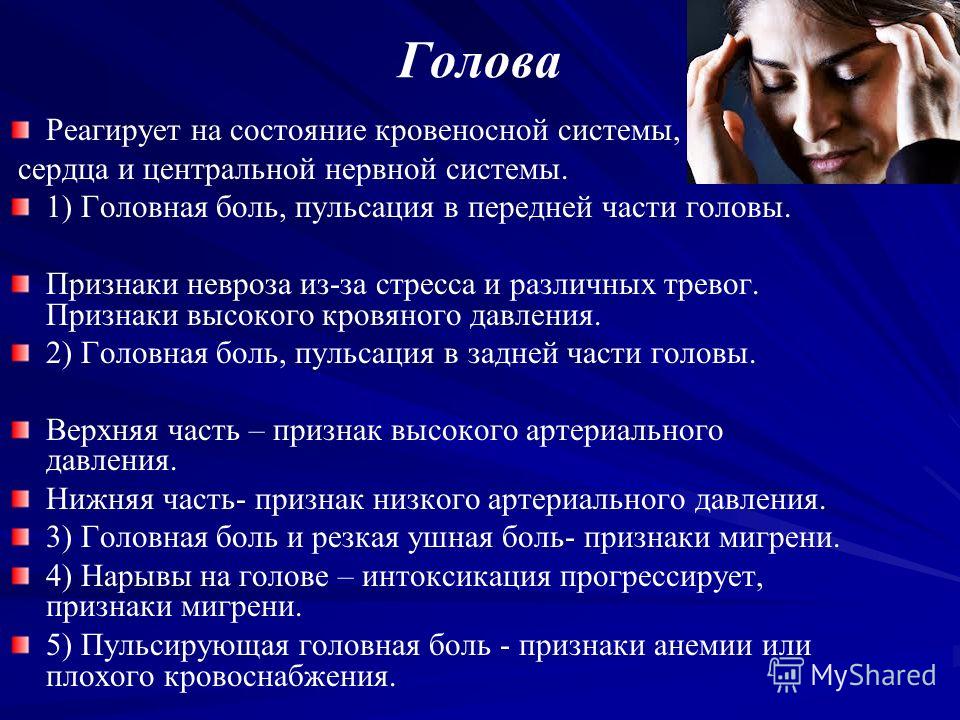 Голова

Реагирует на состояние кровеносной системы, сердца и центральной нервной системы.

1) Головная боль, пульсация в передней части головы.

Признаки невроза из-за стресса и различных тревог. Признаки высокого кровяного давления.

2) Головная боль, пульсация в задней части головы.

Верхняя часть – признак высокого артериального давления.

Нижняя часть- признак низкого артериального давления.

3) Головная боль и резкая ушная боль- признаки мигрени.

4) Нарывы на голове – интоксикация прогрессирует, признаки мигрени.

5) Пульсирующая головная боль - признаки анемии или плохого кровоснабжения.

MyShared